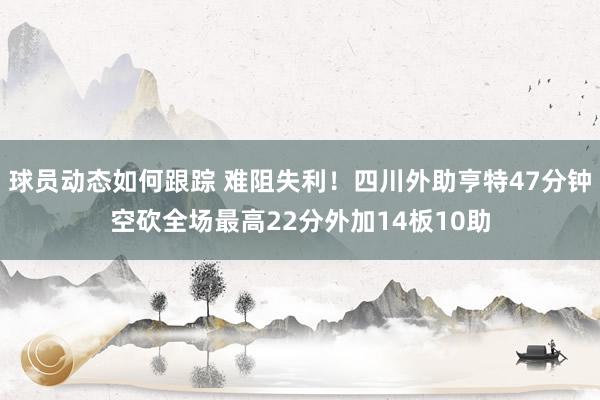 球员动态如何跟踪 难阻失利！四川外助亨特47分钟空砍全场最高22分外加14板10助